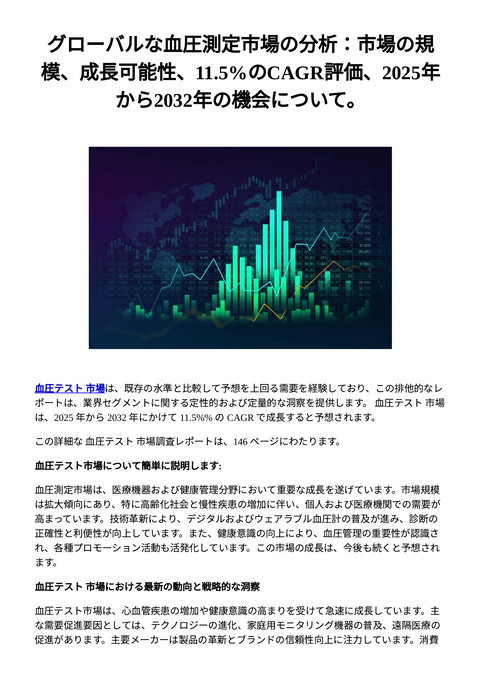 グローバルな血圧測定市場の分析：市場の規模、成長可能性、11.5%のCAGR評価、2025年から2032年の機会について。

血圧テスト 市場は、既存の水準と比較して予想を上回る需要を経験しており、この排他的なレポートは、業界セグメントに関する定性的および定量的な洞察を提供します。 血圧テスト 市場は、2025 年から 2032 年にかけて 11.5%% の CAGR で成長すると予想されます。

この詳細な 血圧テスト 市場調査レポートは、146 ページにわたります。

血圧テスト市場について簡単に説明します:

血圧測定市場は、医療機器および健康管理分野において重要な成長を遂げています。市場規模は拡大傾向にあり、特に高齢化社会と慢性疾患の増加に伴い、個人および医療機関での需要が高まっています。技術革新により、デジタルおよびウェアラブル血圧計の普及が進み、診断の正確性と利便性が向上しています。また、健康意識の向上により、血圧管理の重要性が認識され、各種プロモーション活動も活発化しています。この市場の成長は、今後も続くと予想されます。

血圧テスト 市場における最新の動向と戦略的な洞察

血圧テスト市場は、心血管疾患の増加や健康意識の高まりを受けて急速に成長しています。主な需要促進要因としては、テクノロジーの進化、家庭用モニタリング機器の普及、遠隔医療の促進があります。主要メーカーは製品の革新とブランドの信頼性向上に注力しています。消費